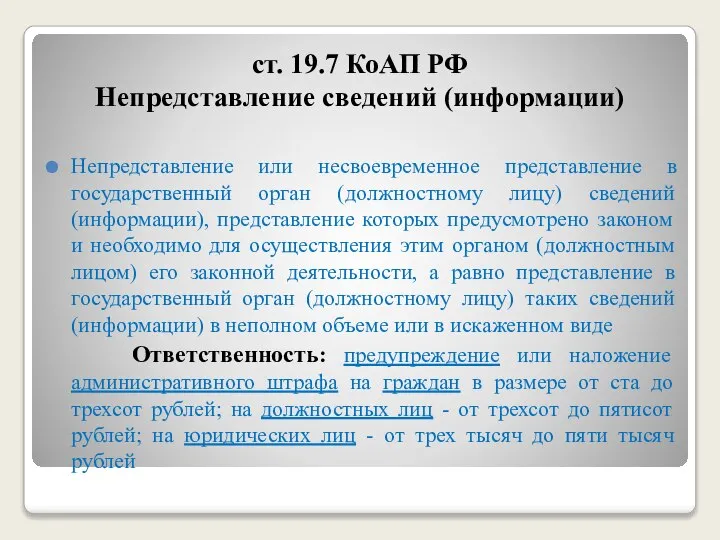 ст. 19.7 КоАП РФ
Непредставление сведений (информации)

Непредставление или несвоевременное представление в государственный орган (должностному лицу) сведений (информации), представление которых предусмотрено законом и необходимо для осуществления этим органом (должностным лицом) его законной деятельности, а равно представление в государственный орган (должностному лицу) таких сведений (информации) в неполном объеме или в искаженном виде

Ответственность: предупреждение или наложение административного штрафа на граждан в размере от ста до трехсот рублей; на должностных лиц - от трехсот до пятисот рублей; на юридических лиц - от трех тысяч до пяти тысяч рублей